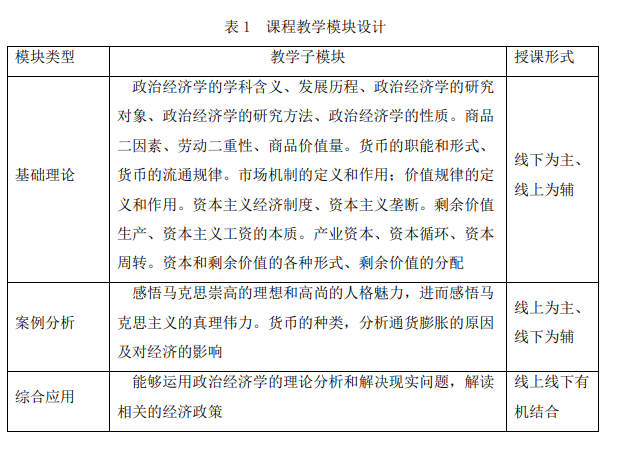 表 1　课程教学模块设计

| 模块类型 | 教学子模块 | 授课形式 |
|---|---|---|
| 基础理论 | 政治经济学的学科含义、发展历程、政治经济学的研究对象、政治经济学的研究方法、政治经济学的性质。商品二因素、劳动二重性、商品价值量。货币的职能和形式、货币的流通规律。市场机制的定义和作用；价值规律的定义和作用。资本主义经济制度、资本主义垄断。剩余价值生产、资本主义工资的本质。产业资本、资本循环、资本周转。资本和剩余价值的各种形式、剩余价值的分配 | 线下为主、线上为辅 |
| 案例分析 | 感悟马克思崇高的理想和高尚的人格魅力，进而感悟马克思主义的真理伟力。货币的种类，分析通货膨胀的原因及对经济的影响 | 线上为主、线下为辅 |
| 综合应用 | 能够运用政治经济学的理论分析和解决现实问题，解读相关的经济政策 | 线上线下有机结合 |